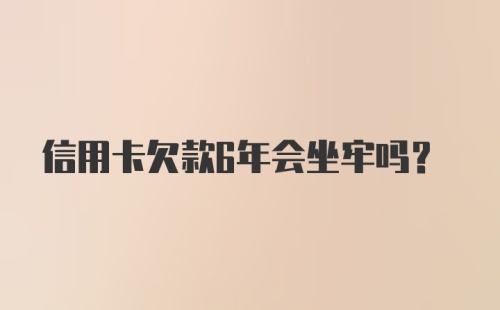 信用卡欠款6年会坐牢吗？